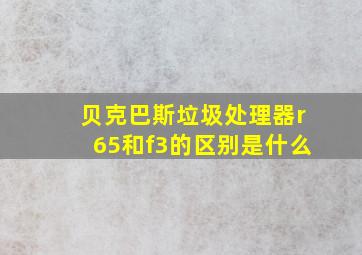 贝克巴斯垃圾处理器r65和f3的区别是什么